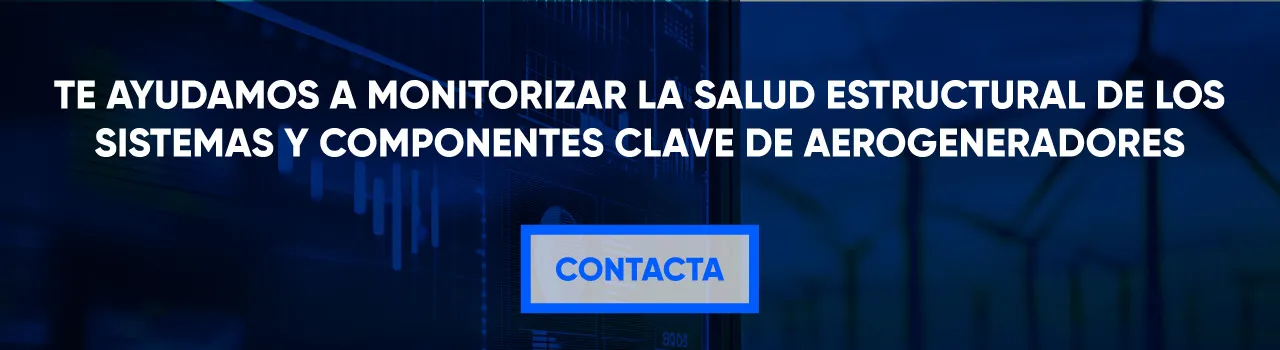 TE AYUDAMOS A MONITORIZAR LA SALUD ESTRUCTURAL DE LOS SISTEMAS Y COMPONENTES CLAVE DE AEROGENERADORES

CONTACTA